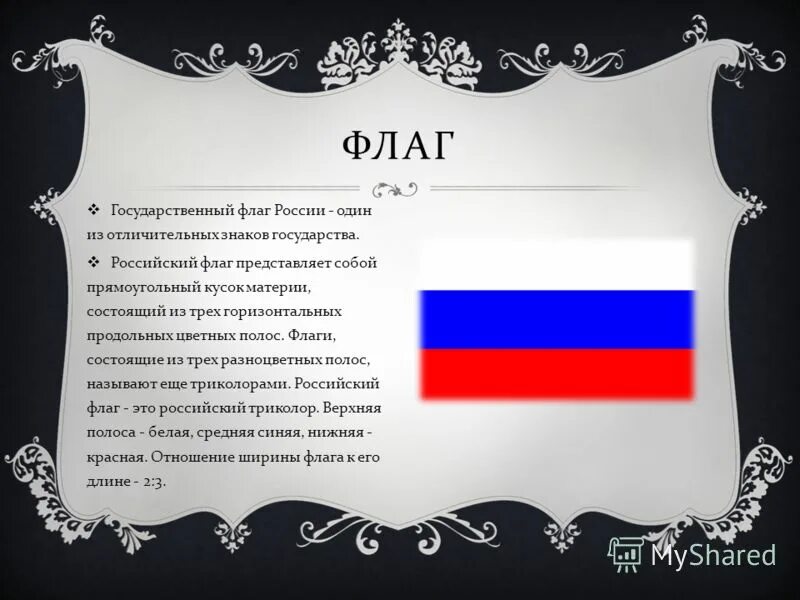 ФЛАГ

❖ Государственный флаг России - один из отличительных знаков государства.

❖ Российский флаг представляет собой прямоугольный кусок материи, состоящий из трех горизонтальных продольных цветных полос. Флаги, состоящие из трех разноцветных полос, называют еще триколорами. Российский флаг - это российский триколор. Верхняя полоса - белая, средняя синяя, нижняя - красная. Отношение ширины флага к его длине - 2:3.

MyShared